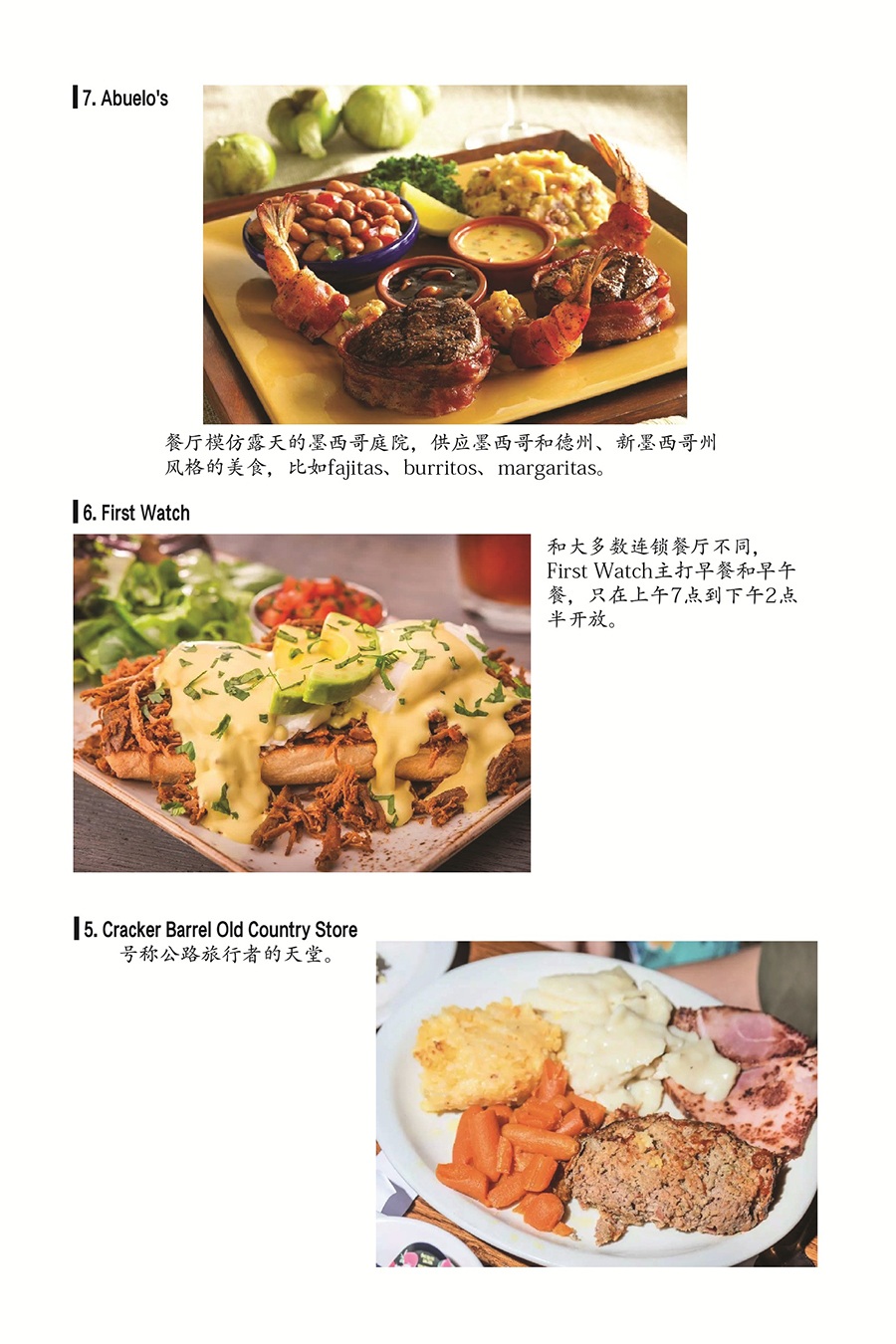 7. Abuelo's

餐厅模仿露天的墨西哥庭院，供应墨西哥和德州、新墨西哥州风格的美食，比如fajitas、burritos、margaritas。

6. First Watch

和大多数连锁餐厅不同，First Watch主打早餐和早午餐，只在上午7点到下午2点半开放。

5. Cracker Barrel Old Country Store

号称公路旅行者的天堂。